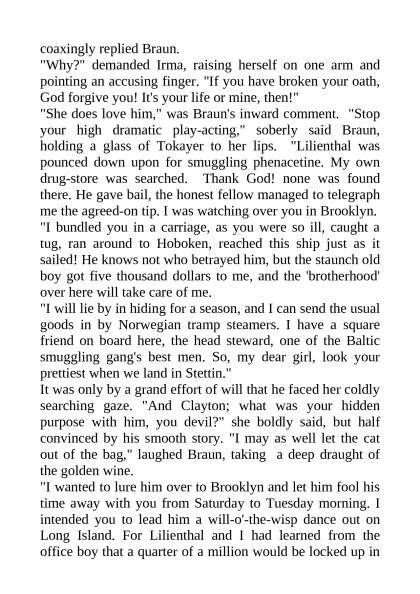 coaxingly replied Braun.
"Why?" demanded Irma, raising herself on one arm and pointing an accusing finger. "If you have broken your oath, God forgive you! It's your life or mine, then!"
"She does love him," was Braun's inward comment. "Stop your high dramatic play-acting," soberly said Braun, holding a glass of Tokayer to her lips. "Lilienthal was pounced down upon for smuggling phenacetine. My own drug-store was searched. Thank God! none was found there. He gave bail, the honest fellow managed to telegraph me the agreed-on tip. I was watching over you in Brooklyn.
"I bundled you in a carriage, as you were so ill, caught a tug, ran around to Hoboken, reached this ship just as it sailed! He knows not who betrayed him, but the staunch old boy got five thousand dollars to me, and the 'brotherhood' over here will take care of me.
"I will lie by in hiding for a season, and I can send the usual goods in by Norwegian tramp steamers. I have a square friend on board here, the head steward, one of the Baltic smuggling gang's best men. So, my dear girl, look your prettiest when we land in Stettin."
It was only by a grand effort of will that he faced her coldly searching gaze. "And Clayton; what was your hidden purpose with him, you devil?" she boldly said, but half convinced by his smooth story. "I may as well let the cat out of the bag," laughed Braun, taking a deep draught of the golden wine.
"I wanted to lure him over to Brooklyn and let him fool his time away with you from Saturday to Tuesday morning. I intended you to lead him a will-o'-the-wisp dance out on Long Island. For Lilienthal and I had learned from the office boy that a quarter of a million would be locked up in